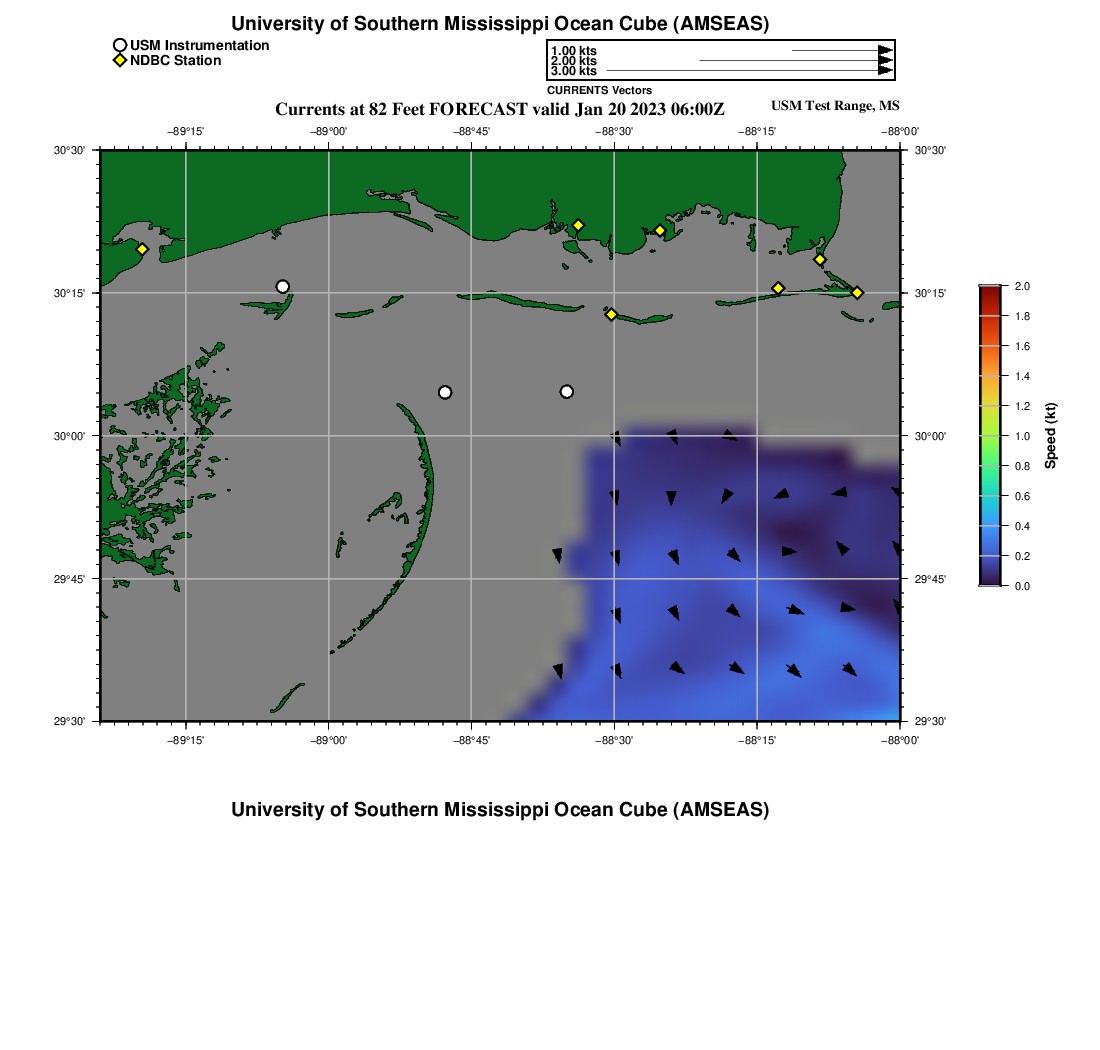 University of Southern Mississippi Ocean Cube (AMSEAS)

USM Instrumentation
NDBC Station

1.00 kts
2.00 kts
3.00 kts
CURRENTS Vectors

Currents at 82 Feet FORECAST valid Jan 20 2023 06:00Z

USM Test Range, MS

−89°15' −89°00' −88°45' −88°30' −88°15' −88°00'

30°30'
30°15'
30°00'
29°45'
29°30'

30°30'
30°15'
30°00'
29°45'
29°30'

−89°15' −89°00' −88°45' −88°30' −88°15' −88°00'

2.0
1.8
1.6
1.4
1.2
1.0
0.8
0.6
0.4
0.2
0.0
Speed (kt)

University of Southern Mississippi Ocean Cube (AMSEAS)